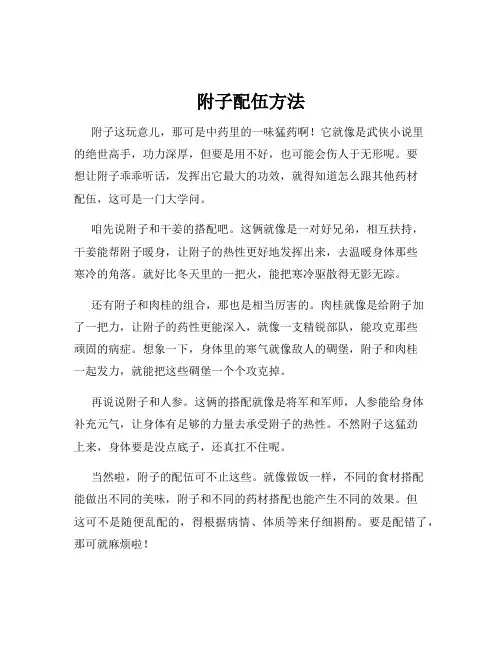 附子配伍方法

附子这玩意儿，那可是中药里的一味猛药啊！它就像是武侠小说里的绝世高手，功力深厚，但要是用不好，也可能会伤人于无形呢。要想让附子乖乖听话，发挥出它最大的功效，就得知道怎么跟其他药材配伍，这可是一门大学问。

咱先说附子和干姜的搭配吧。这俩就像是一对好兄弟，相互扶持，干姜能帮附子暖身，让附子的热性更好地发挥出来，去温暖身体那些寒冷的角落。就好比冬天里的一把火，能把寒冷驱散得无影无踪。

还有附子和肉桂的组合，那也是相当厉害的。肉桂就像是给附子加了一把力，让附子的药性更能深入，就像一支精锐部队，能攻克那些顽固的病症。想象一下，身体里的寒气就像敌人的碉堡，附子和肉桂一起发力，就能把这些碉堡一个个攻克掉。

再说说附子和人参。这俩的搭配就像是将军和军师，人参能给身体补充元气，让身体有足够的力量去承受附子的热性。不然附子这猛劲上来，身体要是没点底子，还真扛不住呢。

当然啦，附子的配伍可不止这些。就像做饭一样，不同的食材搭配能做出不同的美味，附子和不同的药材搭配也能产生不同的效果。但这可不是随便乱配的，得根据病情、体质等来仔细斟酌。要是配错了，那可就麻烦啦！